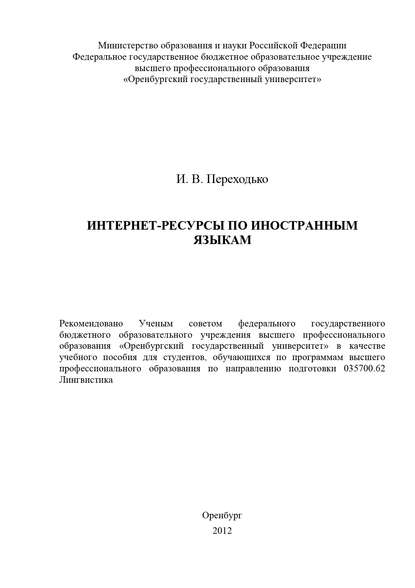 Министерство образования и науки Российской Федерации
Федеральное государственное бюджетное образовательное учреждение
высшего профессионального образования
«Оренбургский государственный университет»

И. В. Переходько

ИНТЕРНЕТ-РЕСУРСЫ ПО ИНОСТРАННЫМ ЯЗЫКАМ

Рекомендовано Ученым советом федерального государственного бюджетного образовательного учреждения высшего профессионального образования «Оренбургский государственный университет» в качестве учебного пособия для студентов, обучающихся по программам высшего профессионального образования по направлению подготовки 035700.62 Лингвистика

Оренбург
2012